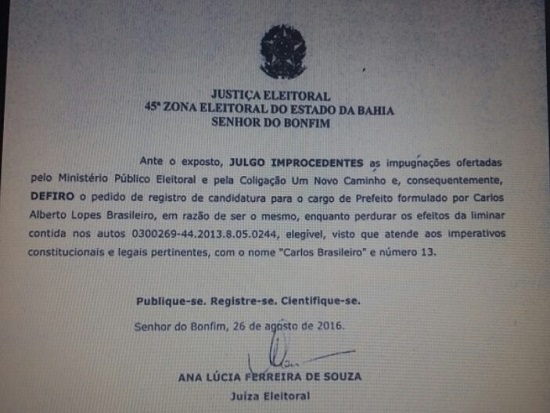 JUSTIÇA ELEITORAL
45ª ZONA ELEITORAL DO ESTADO DA BAHIA
SENHOR DO BONFIM

Ante o exposto, JULGO IMPROCEDENTES as impugnações ofertadas pelo Ministério Público Eleitoral e pela Coligação Um Novo Caminho e, consequentemente, DEFIRO o pedido de registro de candidatura para o cargo de Prefeito formulado por Carlos Alberto Lopes Brasileiro, em razão de ser o mesmo, enquanto perdurar os efeitos da liminar contida nos autos 0300269-44.2013.8.05.0244, elegível, visto que atende aos imperativos constitucionais e legais pertinentes, com o nome "Carlos Brasileiro" e número 13.

Publique-se. Registre-se. Cientifique-se.

Senhor do Bonfim, 26 de agosto de 2016.

ANA LÚCIA FERREIRA DE SOUZA
Juíza Eleitoral